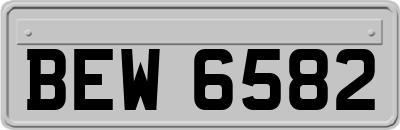 BEW 6582